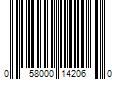 0 58000 14206 0